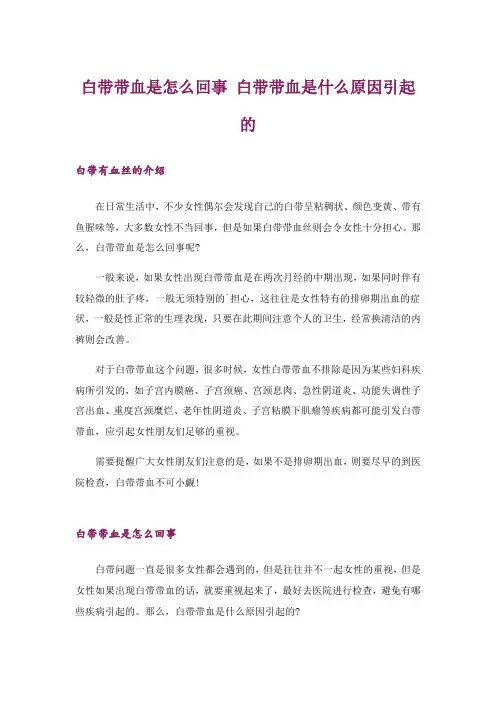 白带带血是怎么回事 白带带血是什么原因引起的

白带有血丝的介绍

在日常生活中，不少女性偶尔会发现自己的白带呈粘稠状、颜色变黄、带有鱼腥味等，大多数女性不当回事，但是如果白带带血丝则会令女性十分担心。那么，白带带血是怎么回事呢?

一般来说，如果女性出现白带带血是在两次月经的中期出现，如果同时伴有较轻微的肚子疼，一般无须特别的`担心，这往往是女性特有的排卵期出血的症状，一般是性正常的生理表现，只要在此期间注意个人的卫生，经常换清洁的内裤则会改善。

对于白带带血这个问题，很多时候，女性白带带血不排除是因为某些妇科疾病所引发的，如子宫内膜癌、子宫颈癌、宫颈息肉、急性阴道炎、功能失调性子宫出血、重度宫颈糜烂、老年性阴道炎、子宫粘膜下肌瘤等疾病都可能引发白带带血，应引起女性朋友们足够的重视。

需要提醒广大女性朋友们注意的是，如果不是排卵期出血，则要尽早的到医院检查，白带带血不可小觑!

白带带血是怎么回事

白带问题一直是很多女性都会遇到的，但是往往并不一起女性的重视，但是女性如果出现白带带血的话，就要重视起来了，最好去医院进行检查，避免有哪些疾病引起的。那么，白带带血是什么原因引起的?